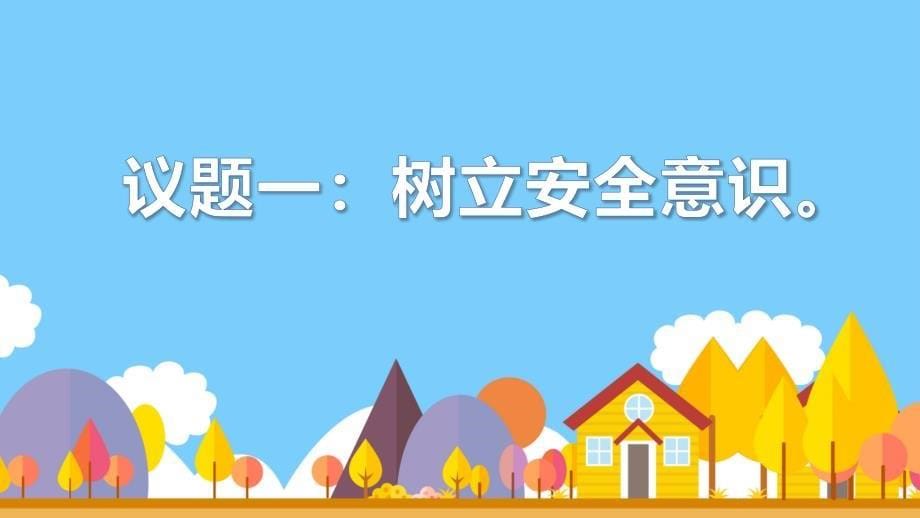 议题一：树立安全意识。